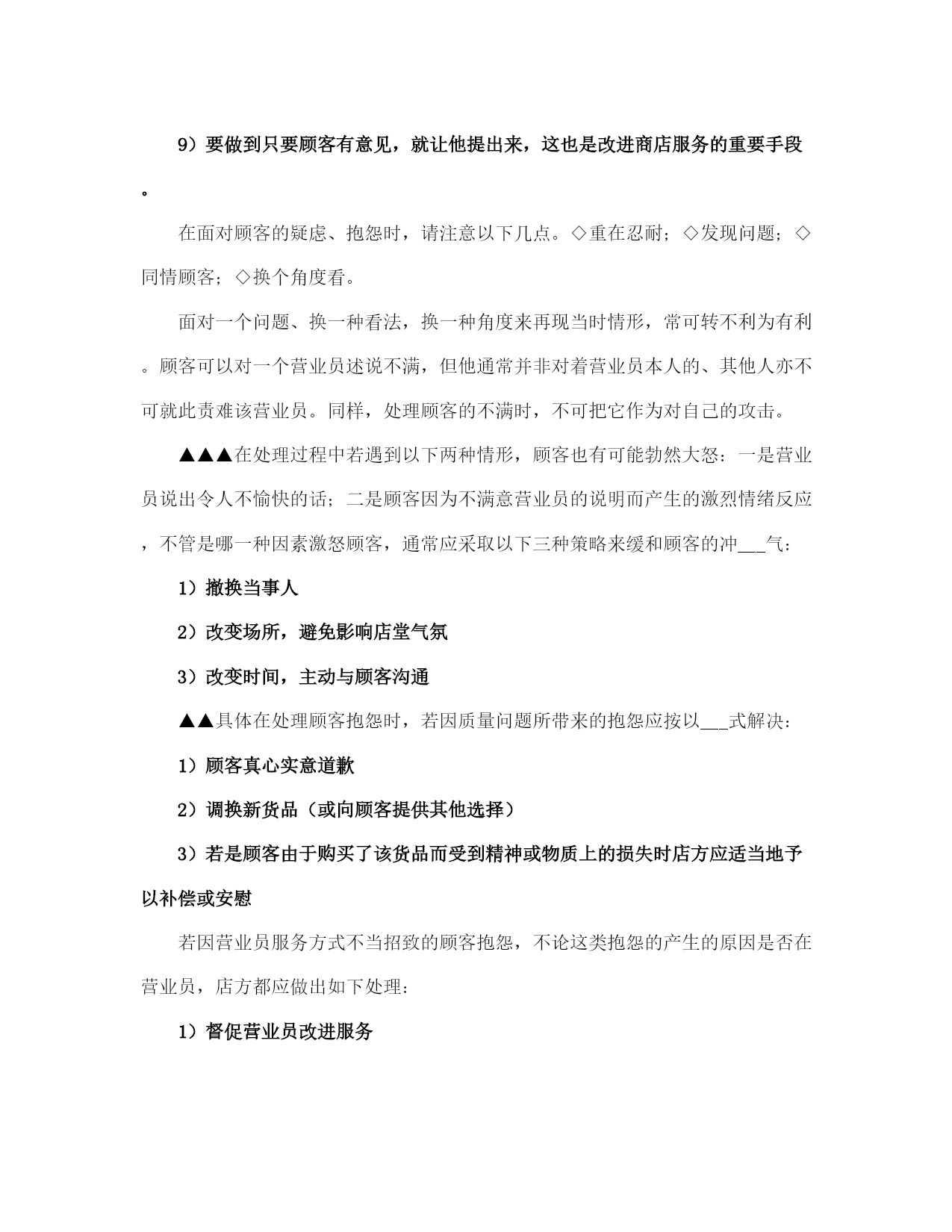 9）要做到只要顾客有意见，就让他提出来，这也是改进商店服务的重要手段。

在面对顾客的疑虑、抱怨时，请注意以下几点。◇重在忍耐；◇发现问题；◇同情顾客；◇换个角度看。

面对一个问题、换一种看法，换一种角度来再现当时情形，常可转不利为有利。顾客可以对一个营业员述说不满，但他通常并非对着营业员本人的、其他人亦不可就此责难该营业员。同样，处理顾客的不满时，不可把它作为对自己的攻击。

▲▲▲在处理过程中若遇到以下两种情形，顾客也有可能勃然大怒：一是营业员说出令人不愉快的话；二是顾客因为不满意营业员的说明而产生的激烈情绪反应，不管是哪一种因素激怒顾客，通常应采取以下三种策略来缓和顾客的冲___气：

1）撤换当事人

2）改变场所，避免影响店堂气氛

3）改变时间，主动与顾客沟通

▲▲具体在处理顾客抱怨时，若因质量问题所带来的抱怨应按以___式解决：

1）顾客真心实意道歉

2）调换新货品（或向顾客提供其他选择）

3）若是顾客由于购买了该货品而受到精神或物质上的损失时店方应适当地予以补偿或安慰

若因营业员服务方式不当招致的顾客抱怨，不论这类抱怨的产生的原因是否在营业员，店方都应做出如下处理：

1）督促营业员改进服务